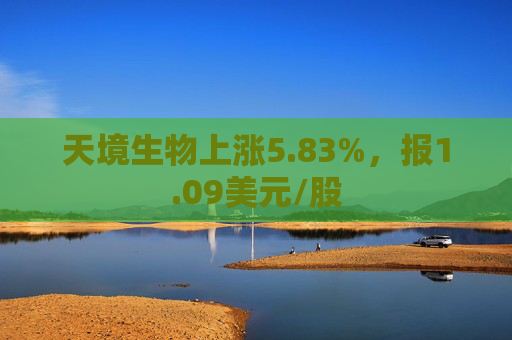 天境生物上涨5.83%，报1.09美元/股